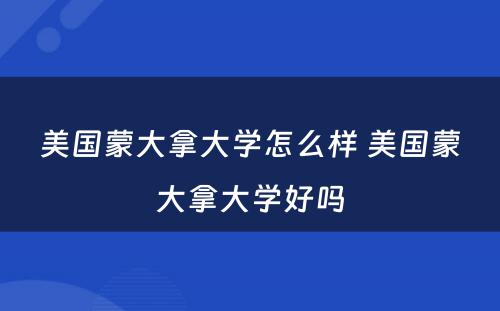 美国蒙大拿大学怎么样 美国蒙大拿大学好吗